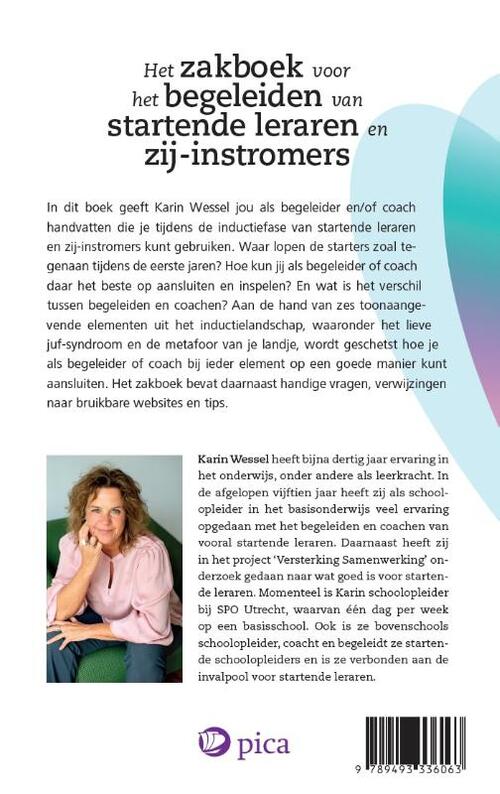 Het zakboek voor het begeleiden van startende leraren en zij-instromers

In dit boek geeft Karin Wessel jou als begeleider en/of coach handvatten die je tijdens de inductiefase van startende leraren en zij-instromers kunt gebruiken. Waar lopen de starters zoal tegenaan tijdens de eerste jaren? Hoe kun jij als begeleider of coach daar het beste op aansluiten en inspelen? En wat is het verschil tussen begeleiden en coachen? Aan de hand van zes toonaangevende elementen uit het inductielandschap, waaronder het lieve juf-syndroom en de metafoor van je landje, wordt geschetst hoe je als begeleider of coach bij ieder element op een goede manier kunt aansluiten. Het zakboek bevat daarnaast handige vragen, verwijzingen naar bruikbare websites en tips.

Karin Wessel heeft bijna dertig jaar ervaring in het onderwijs, onder andere als leerkracht. In de afgelopen vijftien jaar heeft zij als schoolopleider in het basisonderwijs veel ervaring opgedaan met het begeleiden en coachen van vooral startende leraren. Daarnaast heeft zij in het project 'Versterking Samenwerking' onderzoek gedaan naar wat goed is voor startende leraren. Momenteel is Karin schoolopleider bij SPO Utrecht, waarvan één dag per week op een basisschool. Ook is ze bovenschools schoolopleider, coacht en begeleidt ze startende schoolopleiders en is ze verbonden aan de invalpool voor startende leraren.

pica

9 789493 336063